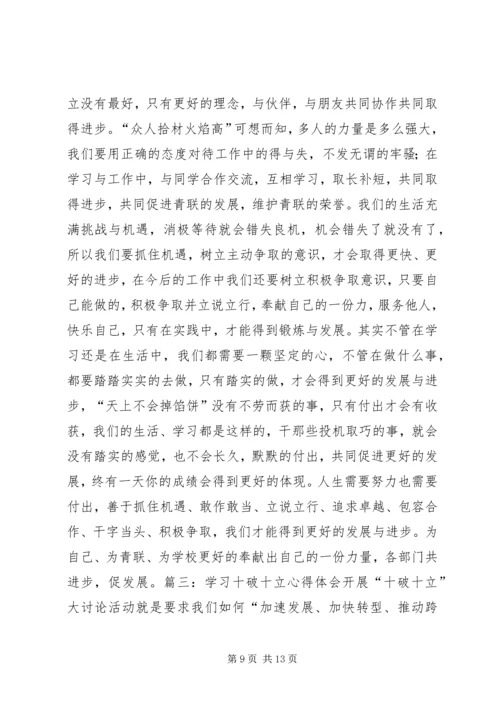 立没有最好，只有更好的理念，与伙伴，与朋友共同协作共同取得进步。“众人拾材火焰高”可想而知，多人的力量是多么强大，我们要用正确的态度对待工作中的得与失，不发无谓的牢骚；在学习与工作中，与同学合作交流，互相学习，取长补短，共同取得进步，共同促进青联的发展，维护青联的荣誉。我们的生活充满挑战与机遇，消极等待就会错失良机，机会错失了就没有了，所以我们要抓住机遇，树立主动争取的意识，才会取得更快、更好的进步，在今后的工作中我们还要树立积极争取意识，只要自己能做的，积极争取并立说立行，奉献自己的一份力，服务他人，快乐自己，只有在实践中，才能得到锻炼与发展。其实不管在学习还是在生活中，我们都需要一颗坚定的心，不管在做什么事，都要踏踏实实的去做，只有踏实的做，才会得到更好的发展与进步，“天上不会掉馅饼”没有不劳而获的事，只有付出才会有收获，我们的生活、学习都是这样的，干那些投机取巧的事，就会没有踏实的感觉，也不会长久，默默的付出，共同促进更好的发展，终有一天你的成绩会得到更好的体现。人生需要努力也需要付出，善于抓住机遇、敢作敢当、立说立行、追求卓越、包容合作、干字当头、积极争取，我们才能得到更好的发展与进步。为自己、为青联、为学校更好的奉献出自己的一份力量，各部门共进步，促发展。篇三：学习十破十立心得体会开展“十破十立”大讨论活动就是要求我们如何“加速发展、加快转型、推动跨

第 9 页 共 13 页